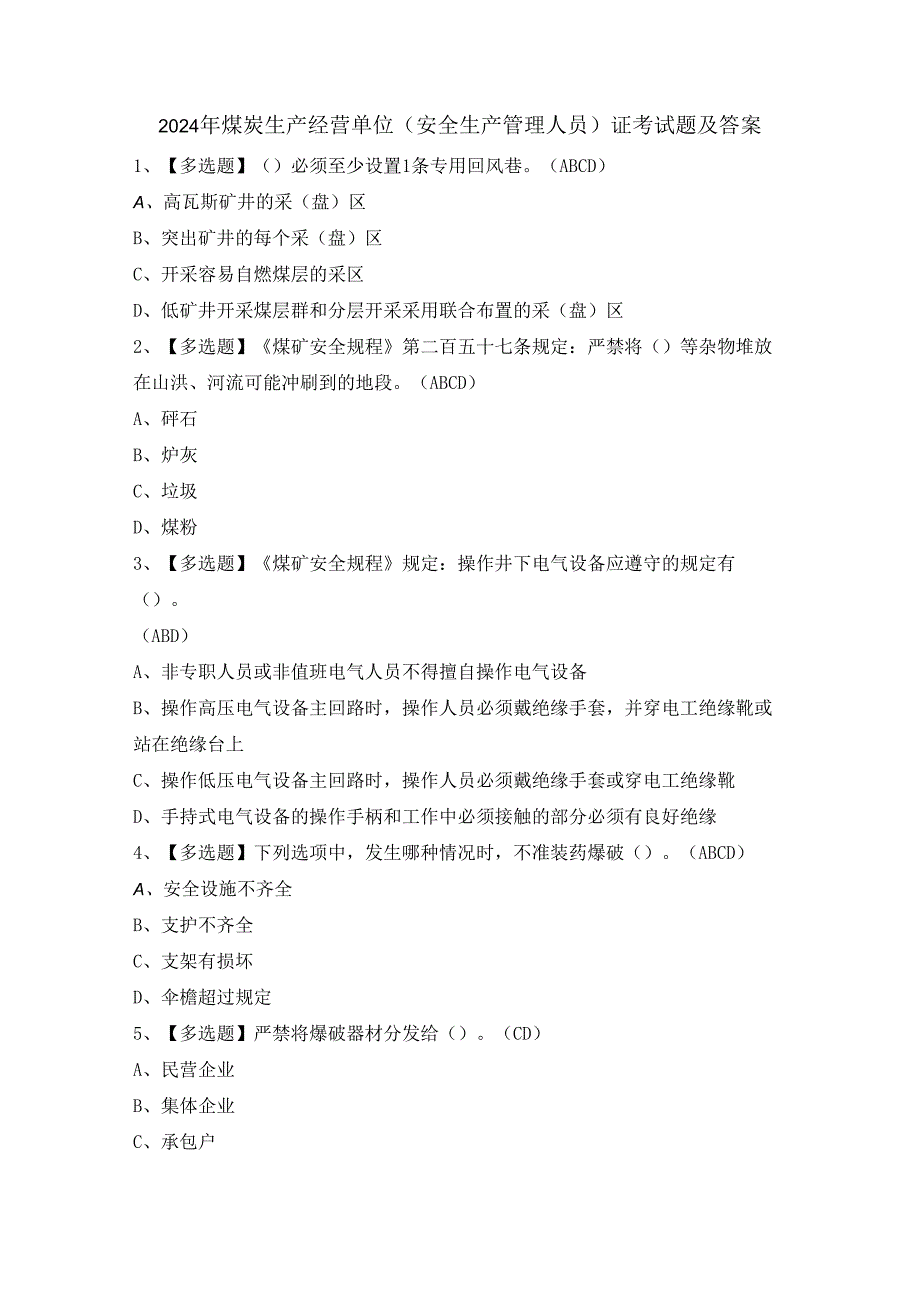 2024年煤炭生产经营单位（安全生产管理人员）证考试题及答案

1、【多选题】（）必须至少设置1条专用回风巷。（ABCD）

A、高瓦斯矿井的采（盘）区

B、突出矿井的每个采（盘）区

C、开采容易自燃煤层的采区

D、低矿井开采煤层群和分层开采采用联合布置的采（盘）区

2、【多选题】《煤矿安全规程》第二百五十七条规定：严禁将（）等杂物堆放在山洪、河流可能冲刷到的地段。（ABCD）

A、砰石

B、炉灰

C、垃圾

D、煤粉

3、【多选题】《煤矿安全规程》规定：操作井下电气设备应遵守的规定有（）。

（ABD）

A、非专职人员或非值班电气人员不得擅自操作电气设备

B、操作高压电气设备主回路时，操作人员必须戴绝缘手套，并穿电工绝缘靴或站在绝缘台上

C、操作低压电气设备主回路时，操作人员必须戴绝缘手套或穿电工绝缘靴

D、手持式电气设备的操作手柄和工作中必须接触的部分必须有良好绝缘

4、【多选题】下列选项中，发生哪种情况时，不准装药爆破（）。（ABCD）

A、安全设施不齐全

B、支护不齐全

C、支架有损坏

D、伞檐超过规定

5、【多选题】严禁将爆破器材分发给（）。（CD）

A、民营企业

B、集体企业

C、承包户